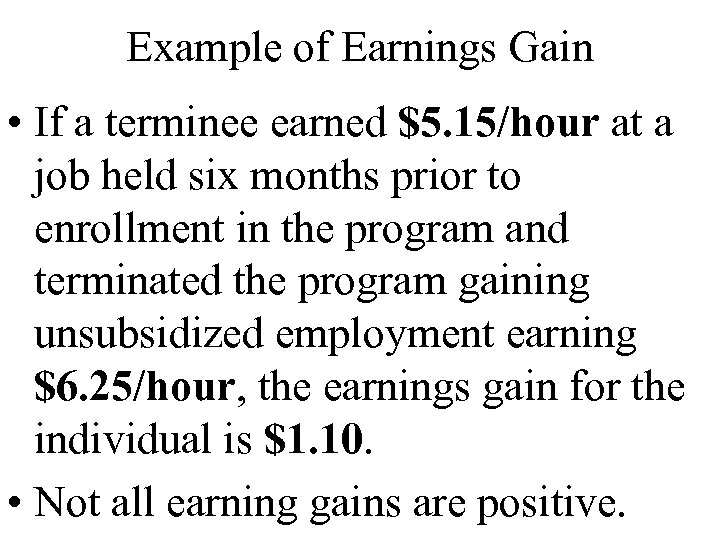 Example of Earnings Gain

• If a terminee earned $5.15/hour at a job held six months prior to enrollment in the program and terminated the program gaining unsubsidized employment earning $6.25/hour, the earnings gain for the individual is $1.10.

• Not all earning gains are positive.